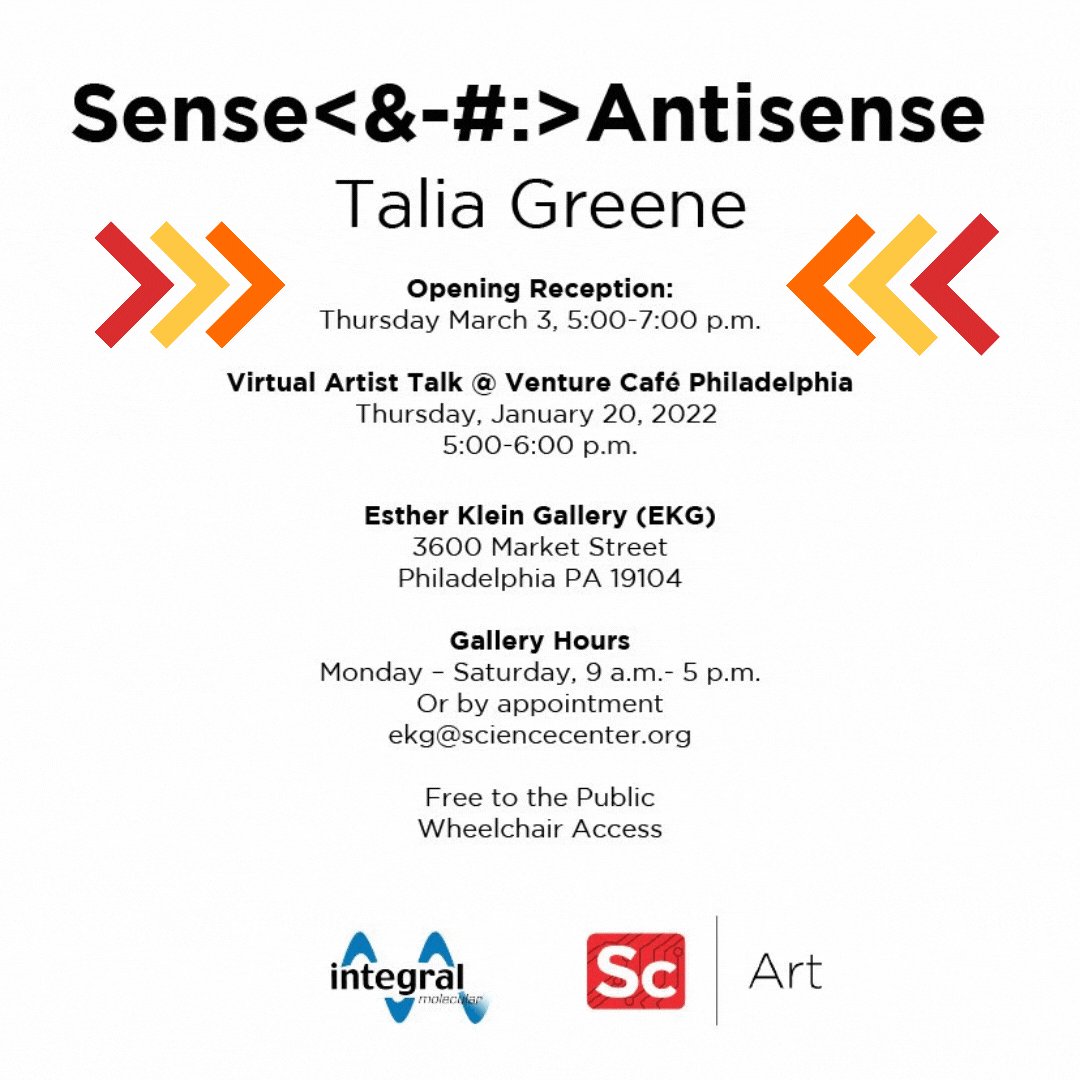 Sense<&-#:>Antisense
Talia Greene

Opening Reception:
Thursday March 3, 5:00-7:00 p.m.

Virtual Artist Talk @ Venture Café Philadelphia
Thursday, January 20, 2022
5:00-6:00 p.m.

Esther Klein Gallery (EKG)
3600 Market Street
Philadelphia PA 19104

Gallery Hours
Monday – Saturday, 9 a.m.- 5 p.m.
Or by appointment
ekg@sciencecenter.org

Free to the Public
Wheelchair Access

integral
molecular

Sc
Art